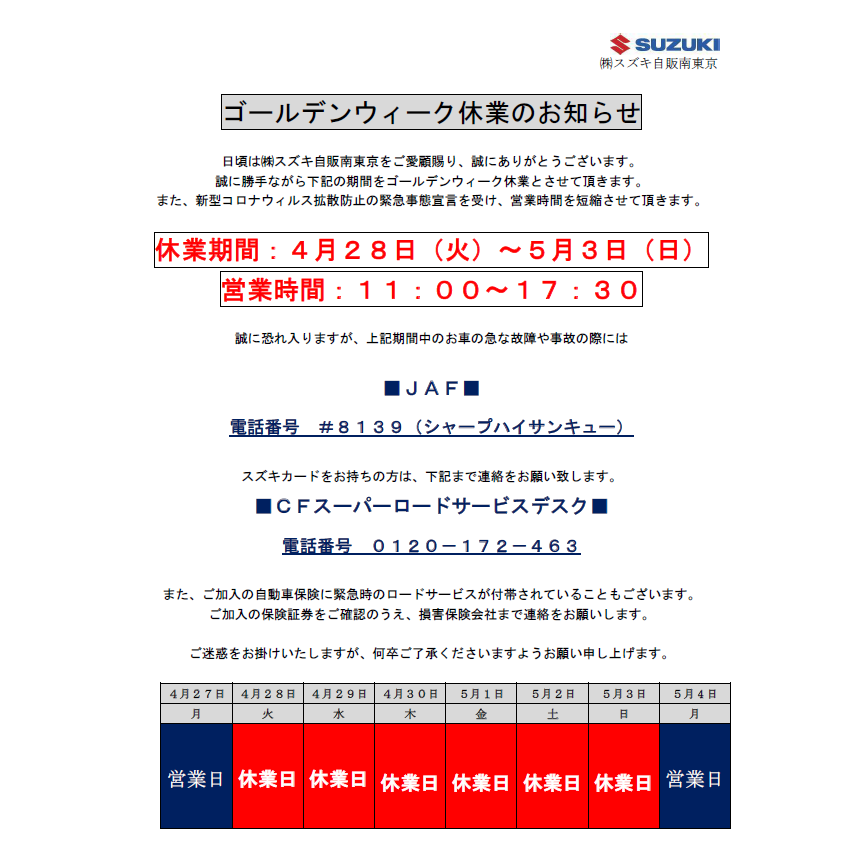 SUZUKI
㈱スズキ自販南東京

ゴールデンウィーク休業のお知らせ

日頃は㈱スズキ自販南東京をご愛顧賜り、誠にありがとうございます。
誠に勝手ながら下記の期間をゴールデンウィーク休業とさせて頂きます。
また、新型コロナウィルス拡散防止の緊急事態宣言を受け、営業時間を短縮させて頂きます。

休業期間：４月２８日（火）～５月３日（日）

営業時間：１１：００～１７：３０

誠に恐れ入りますが、上記期間中のお車の急な故障や事故の際には

■ＪＡＦ■

電話番号　＃８１３９（シャープハイサンキュー）

スズキカードをお持ちの方は、下記まで連絡をお願い致します。

■ＣＦスーパーロードサービスデスク■

電話番号　０１２０－１７２－４６３

また、ご加入の自動車保険に緊急時のロードサービスが付帯されていることもございます。
ご加入の保険証券をご確認のうえ、損害保険会社まで連絡をお願いします。

ご迷惑をお掛けいたしますが、何卒ご了承くださいますようお願い申し上げます。

| ４月２７日 | ４月２８日 | ４月２９日 | ４月３０日 | ５月１日 | ５月２日 | ５月３日 | ５月４日 |
|---|---|---|---|---|---|---|---|
| 月 | 火 | 水 | 木 | 金 | 土 | 日 | 月 |
| 営業日 | 休業日 | 休業日 | 休業日 | 休業日 | 休業日 | 休業日 | 営業日 |